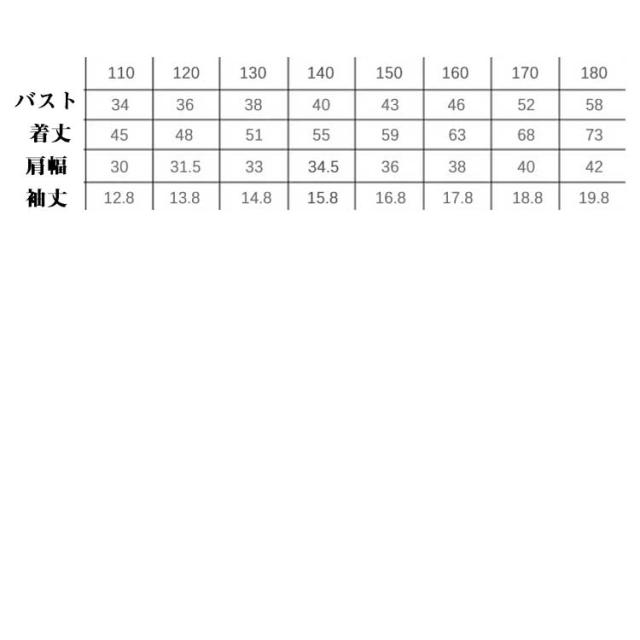 | | 110 | 120 | 130 | 140 | 150 | 160 | 170 | 180 |
|---|---|---|---|---|---|---|---|---|
| バスト | 34 | 36 | 38 | 40 | 43 | 46 | 52 | 58 |
| 着丈 | 45 | 48 | 51 | 55 | 59 | 63 | 68 | 73 |
| 肩幅 | 30 | 31.5 | 33 | 34.5 | 36 | 38 | 40 | 42 |
| 袖丈 | 12.8 | 13.8 | 14.8 | 15.8 | 16.8 | 17.8 | 18.8 | 19.8 |